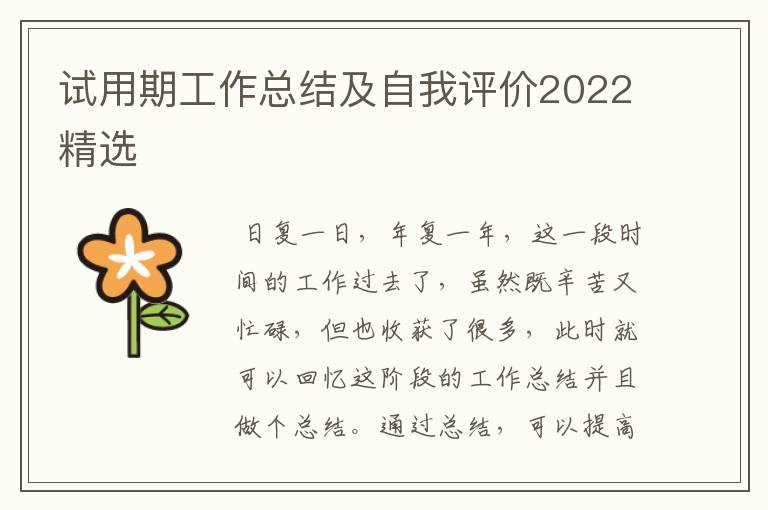 试用期工作总结及自我评价2022精选

日复一日，年复一年，这一段时间的工作过去了，虽然既辛苦又忙碌，但也收获了很多，此时就可以回忆这阶段的工作总结并且做个总结。通过总结，可以提高